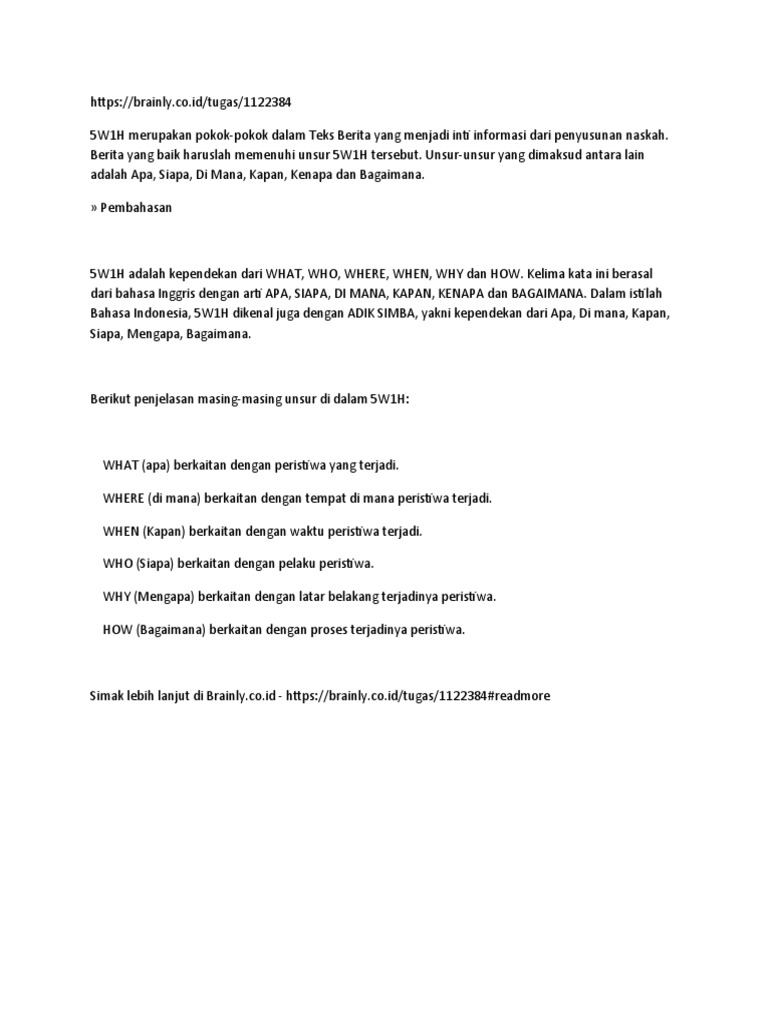 https://brainly.co.id/tugas/1122384

5W1H merupakan pokok-pokok dalam Teks Berita yang menjadi inti informasi dari penyusunan naskah. Berita yang baik haruslah memenuhi unsur 5W1H tersebut. Unsur-unsur yang dimaksud antara lain adalah Apa, Siapa, Di Mana, Kapan, Kenapa dan Bagaimana.

» Pembahasan

5W1H adalah kependekan dari WHAT, WHO, WHERE, WHEN, WHY dan HOW. Kelima kata ini berasal dari bahasa Inggris dengan arti APA, SIAPA, DI MANA, KAPAN, KENAPA dan BAGAIMANA. Dalam istilah Bahasa Indonesia, 5W1H dikenal juga dengan ADIK SIMBA, yakni kependekan dari Apa, Di mana, Kapan, Siapa, Mengapa, Bagaimana.

Berikut penjelasan masing-masing unsur di dalam 5W1H:

WHAT (apa) berkaitan dengan peristiwa yang terjadi.

WHERE (di mana) berkaitan dengan tempat di mana peristiwa terjadi.

WHEN (Kapan) berkaitan dengan waktu peristiwa terjadi.

WHO (Siapa) berkaitan dengan pelaku peristiwa.

WHY (Mengapa) berkaitan dengan latar belakang terjadinya peristiwa.

HOW (Bagaimana) berkaitan dengan proses terjadinya peristiwa.

Simak lebih lanjut di Brainly.co.id - https://brainly.co.id/tugas/1122384#readmore